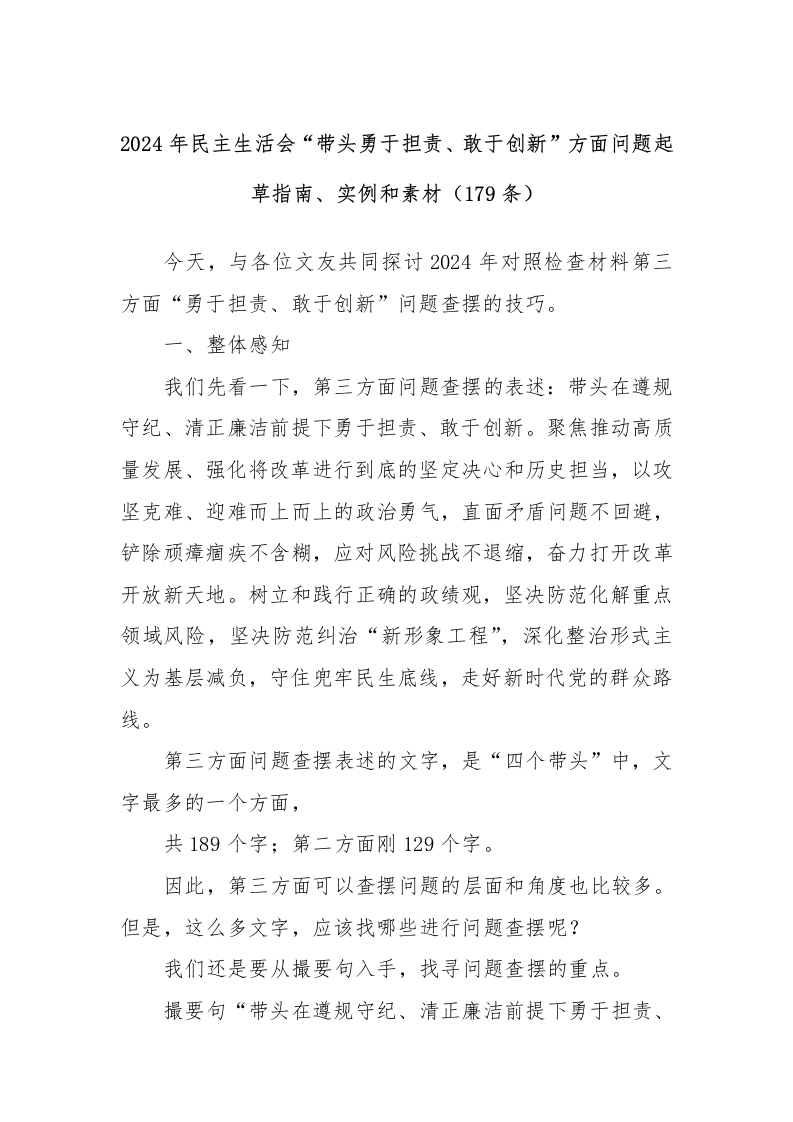 2024年民主生活会“带头勇于担责、敢于创新”方面问题起草指南、实例和素材（179条）

今天，与各位文友共同探讨2024年对照检查材料第三方面“勇于担责、敢于创新”问题查摆的技巧。

一、整体感知

我们先看一下，第三方面问题查摆的表述：带头在遵规守纪、清正廉洁前提下勇于担责、敢于创新。聚焦推动高质量发展、强化将改革进行到底的坚定决心和历史担当，以攻坚克难、迎难而上而上的政治勇气，直面矛盾问题不回避，铲除顽瘴痼疾不含糊，应对风险挑战不退缩，奋力打开改革开放新天地。树立和践行正确的政绩观，坚决防范化解重点领域风险，坚决防范纠治“新形象工程”，深化整治形式主义为基层减负，守住兜牢民生底线，走好新时代党的群众路线。

第三方面问题查摆表述的文字，是“四个带头”中，文字最多的一个方面，

共189个字；第二方面刚129个字。

因此，第三方面可以查摆问题的层面和角度也比较多。但是，这么多文字，应该找哪些进行问题查摆呢？

我们还是要从撮要句入手，找寻问题查摆的重点。

撮要句“带头在遵规守纪、清正廉洁前提下勇于担责、